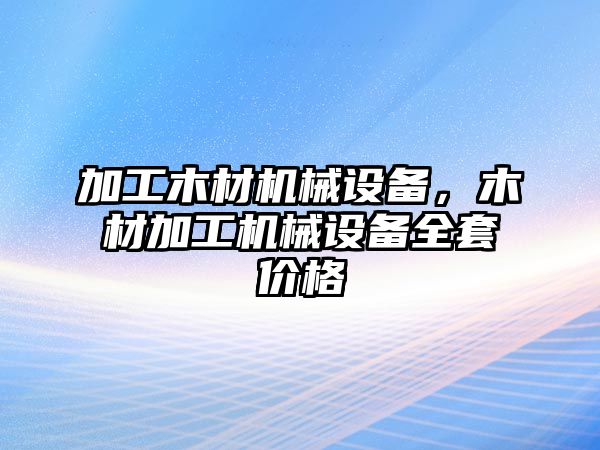 加工木材机械设备，木材加工机械设备全套价格